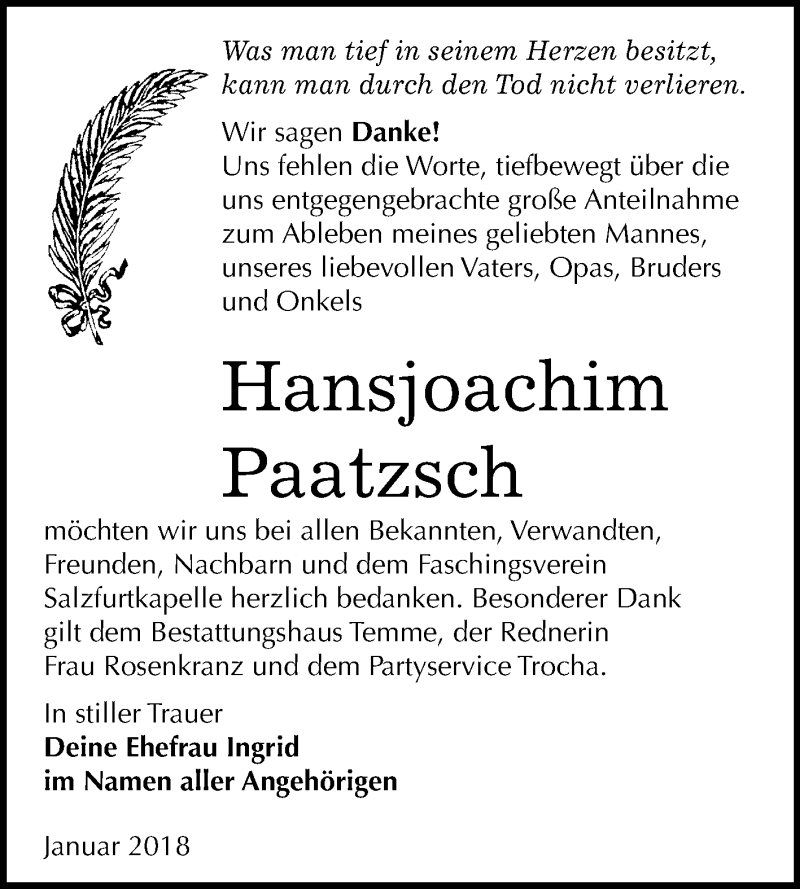 Was man tief in seinem Herzen besitzt, kann man durch den Tod nicht verlieren.

Wir sagen Danke!
Uns fehlen die Worte, tiefbewegt über die uns entgegengebrachte große Anteilnahme zum Ableben meines geliebten Mannes, unseres liebevollen Vaters, Opas, Bruders und Onkels

Hansjoachim Paatzsch

möchten wir uns bei allen Bekannten, Verwandten, Freunden, Nachbarn und dem Faschingsverein Salzfurtkapelle herzlich bedanken. Besonderer Dank gilt dem Bestattungshaus Temme, der Rednerin Frau Rosenkranz und dem Partyservice Trocha.

In stiller Trauer
Deine Ehefrau Ingrid
im Namen aller Angehörigen

Januar 2018